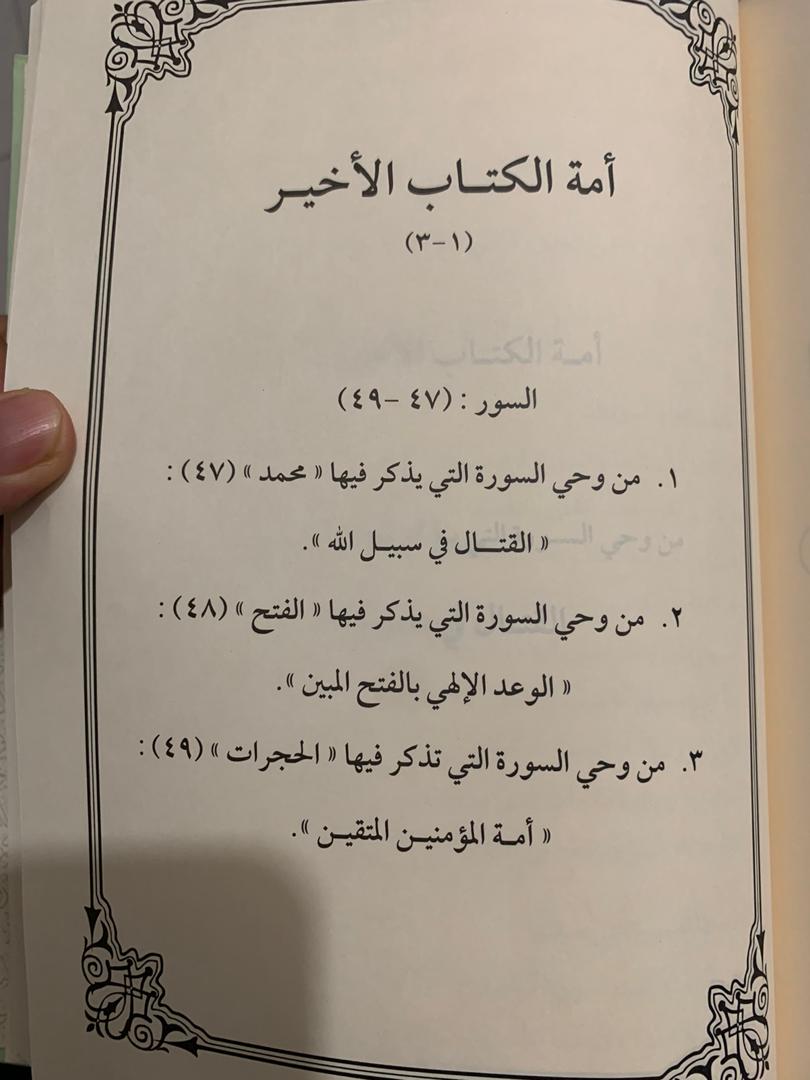 أمة الكتاب الأخير
(١-٣)

السور : (٤٧ -٤٩)

١. من وحي السورة التي يذكر فيها « محمد » (٤٧) :
« القتال في سبيل الله ».

٢. من وحي السورة التي يذكر فيها « الفتح » (٤٨) :
« الوعد الإلهي بالفتح المبين ».

٣. من وحي السورة التي تذكر فيها « الحجرات » (٤٩) :
« أمة المؤمنين المتقين ».